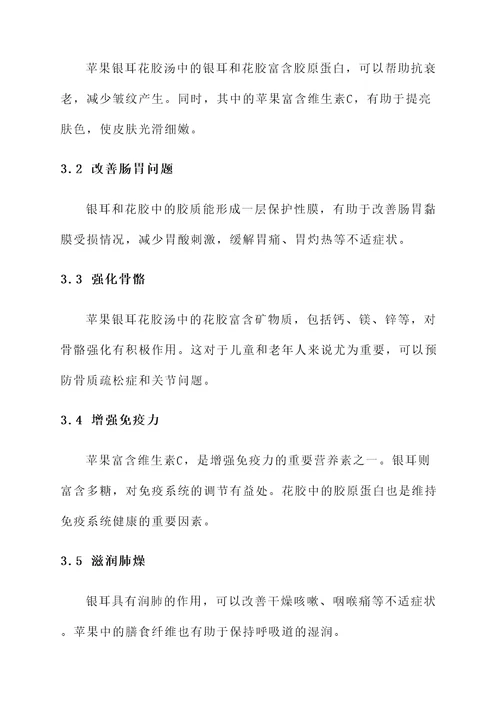 苹果银耳花胶汤中的银耳和花胶富含胶原蛋白，可以帮助抗衰老，减少皱纹产生。同时，其中的苹果富含维生素C，有助于提亮肤色，使皮肤光滑细嫩。

3.2 改善肠胃问题

银耳和花胶中的胶质能形成一层保护性膜，有助于改善肠胃黏膜受损情况，减少胃酸刺激，缓解胃痛、胃灼热等不适症状。

3.3 强化骨骼

苹果银耳花胶汤中的花胶富含矿物质，包括钙、镁、锌等，对骨骼强化有积极作用。这对于儿童和老年人来说尤为重要，可以预防骨质疏松症和关节问题。

3.4 增强免疫力

苹果富含维生素C，是增强免疫力的重要营养素之一。银耳则富含多糖，对免疫系统的调节有益处。花胶中的胶原蛋白也是维持免疫系统健康的重要因素。

3.5 滋润肺燥

银耳具有润肺的作用，可以改善干燥咳嗽、咽喉痛等不适症状。苹果中的膳食纤维也有助于保持呼吸道的湿润。